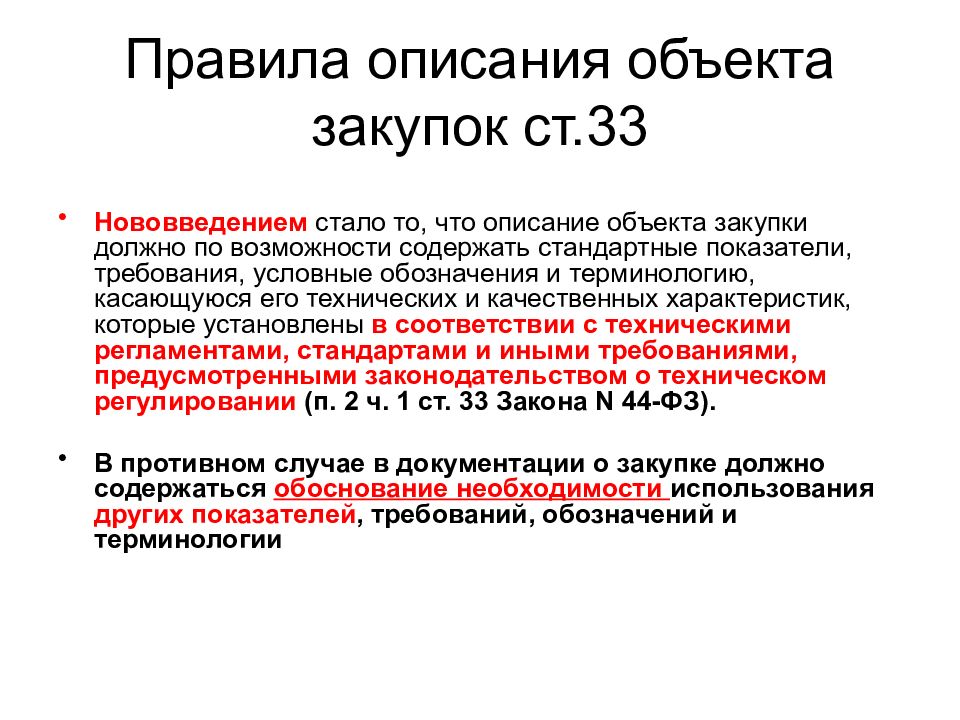 Правила описания объекта закупок ст.33

• Нововведением стало то, что описание объекта закупки должно по возможности содержать стандартные показатели, требования, условные обозначения и терминологию, касающуюся его технических и качественных характеристик, которые установлены в соответствии с техническими регламентами, стандартами и иными требованиями, предусмотренными законодательством о техническом регулировании (п. 2 ч. 1 ст. 33 Закона N 44-ФЗ).

• В противном случае в документации о закупке должно содержаться обоснование необходимости использования других показателей, требований, обозначений и терминологии